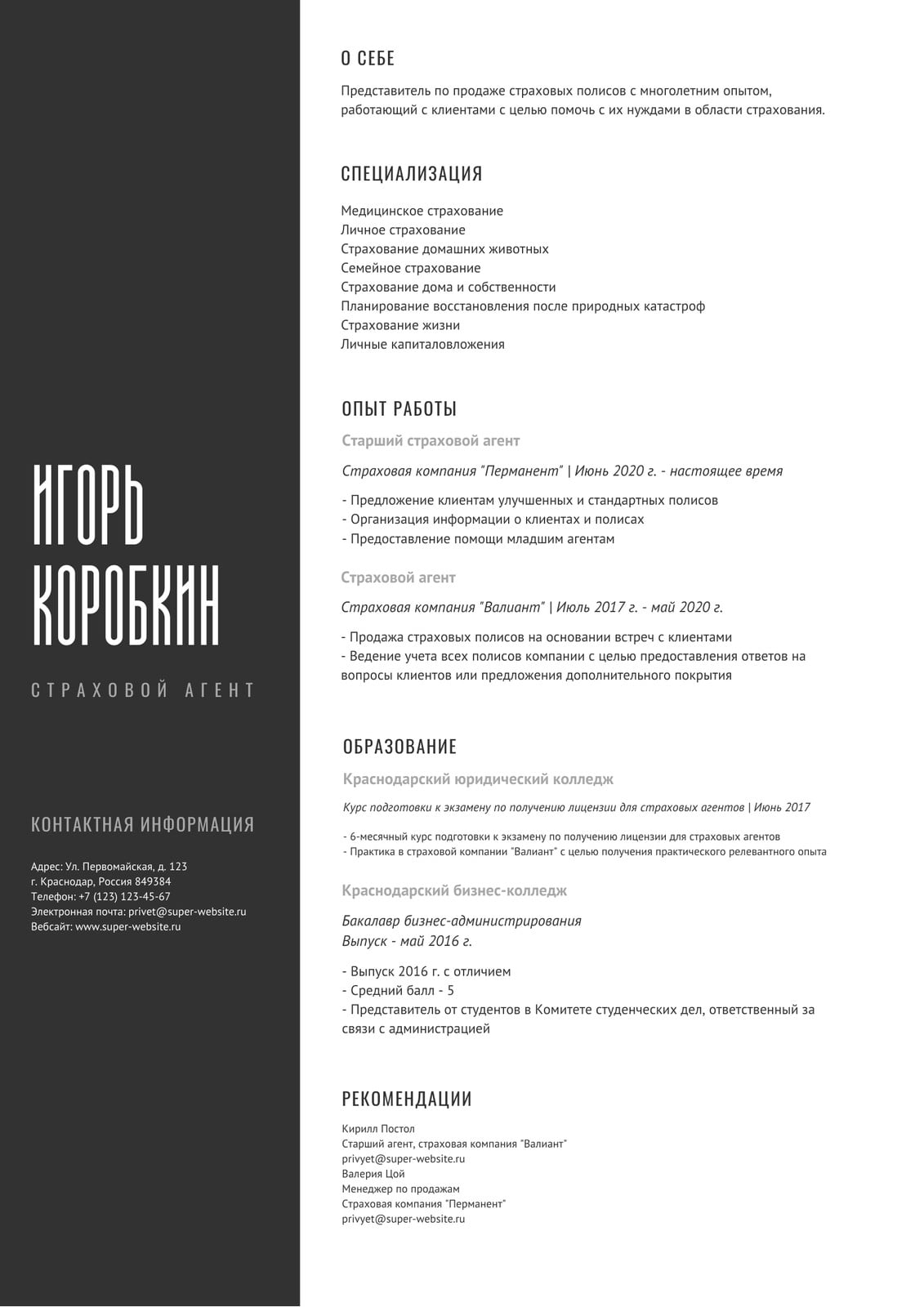 ИГОРЬ КОРОБКИН

СТРАХОВОЙ АГЕНТ

КОНТАКТНАЯ ИНФОРМАЦИЯ

Адрес: Ул. Первомайская, д. 123
г. Краснодар, Россия 849384
Телефон: +7 (123) 123-45-67
Электронная почта: privet@super-website.ru
Вебсайт: www.super-website.ru

О СЕБЕ

Представитель по продаже страховых полисов с многолетним опытом, работающий с клиентами с целью помочь с их нуждами в области страхования.

СПЕЦИАЛИЗАЦИЯ

Медицинское страхование
Личное страхование
Страхование домашних животных
Семейное страхование
Страхование дома и собственности
Планирование восстановления после природных катастроф
Страхование жизни
Личные капиталовложения

ОПЫТ РАБОТЫ

Старший страховой агент

Страховая компания "Перманент" | Июнь 2020 г. - настоящее время

- Предложение клиентам улучшенных и стандартных полисов
- Организация информации о клиентах и полисах
- Предоставление помощи младшим агентам

Страховой агент

Страховая компания "Валиант" | Июль 2017 г. - май 2020 г.

- Продажа страховых полисов на основании встреч с клиентами
- Ведение учета всех полисов компании с целью предоставления ответов на вопросы клиентов или предложения дополнительного покрытия

ОБРАЗОВАНИЕ

Краснодарский юридический колледж

Курс подготовки к экзамену по получению лицензии для страховых агентов | Июнь 2017

- 6-месячный курс подготовки к экзамену по получению лицензии для страховых агентов
- Практика в страховой компании "Валиант" с целью получения практического релевантного опыта

Краснодарский бизнес-колледж

Бакалавр бизнес-администрирования
Выпуск - май 2016 г.

- Выпуск 2016 г. с отличием
- Средний балл - 5
- Представитель от студентов в Комитете студенческих дел, ответственный за связи с администрацией

РЕКОМЕНДАЦИИ

Кирилл Постол
Старший агент, страховая компания "Валиант"
privyet@super-website.ru
Валерия Цой
Менеджер по продажам
Страховая компания "Перманент"
privyet@super-website.ru